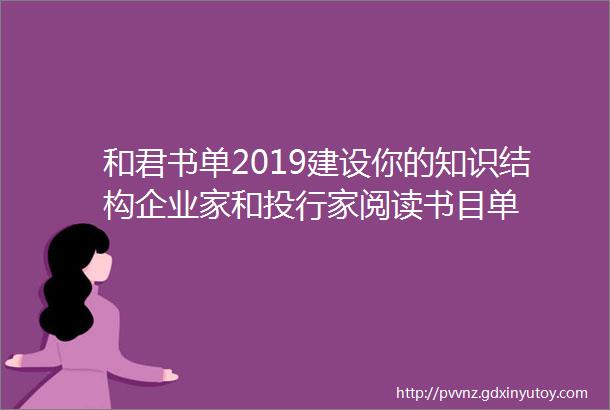 和君书单2019建设你的知识结构企业家和投行家阅读书目单

http://pvvnz.gdxinyutoy.com